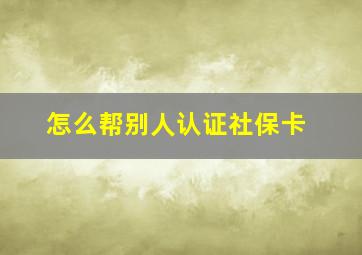 怎么帮别人认证社保卡